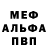 МЕФ
АЛЬФА
ПВП